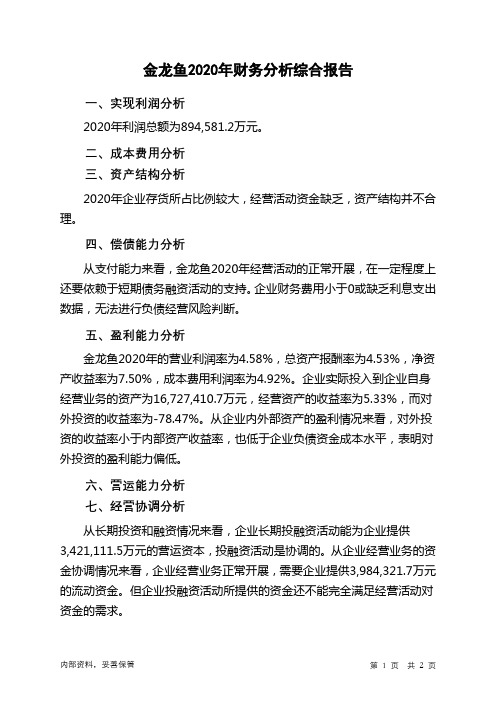 金龙鱼2020年财务分析综合报告

一、实现利润分析

2020年利润总额为894,581.2万元。

二、成本费用分析

三、资产结构分析

2020年企业存货所占比例较大，经营活动资金缺乏，资产结构并不合理。

四、偿债能力分析

从支付能力来看，金龙鱼2020年经营活动的正常开展，在一定程度上还要依赖于短期债务融资活动的支持。企业财务费用小于0或缺乏利息支出数据，无法进行负债经营风险判断。

五、盈利能力分析

金龙鱼2020年的营业利润率为4.58%，总资产报酬率为4.53%，净资产收益率为7.50%，成本费用利润率为4.92%。企业实际投入到企业自身经营业务的资产为16,727,410.7万元，经营资产的收益率为5.33%，而对外投资的收益率为-78.47%。从企业内外部资产的盈利情况来看，对外投资的收益率小于内部资产收益率，也低于企业负债资金成本水平，表明对外投资的盈利能力偏低。

六、营运能力分析

七、经营协调分析

从长期投资和融资情况来看，企业长期投融资活动能为企业提供3,421,111.5万元的营运资本，投融资活动是协调的。从企业经营业务的资金协调情况来看，企业经营业务正常开展，需要企业提供3,984,321.7万元的流动资金。但企业投融资活动所提供的资金还不能完全满足经营活动对资金的需求。

内部资料，妥善保管

第 1 页 共 2 页